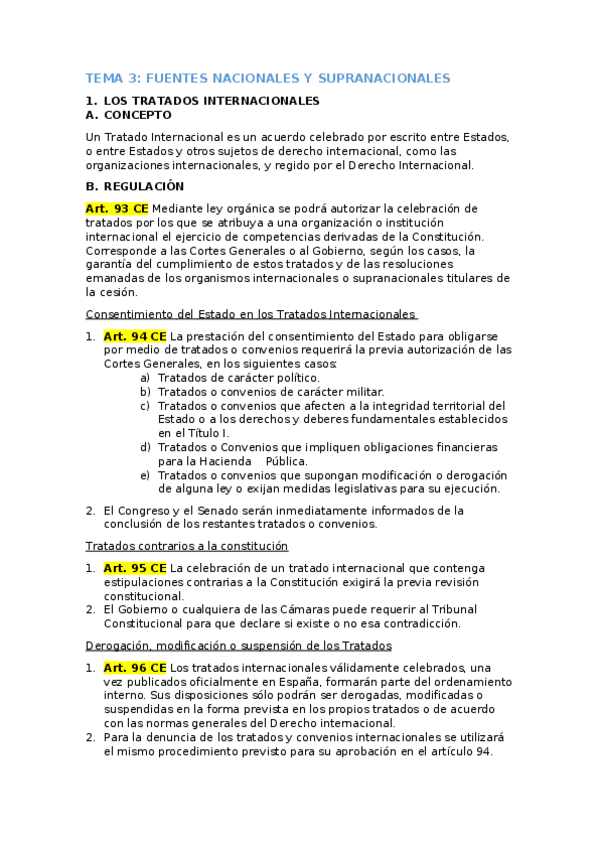 TEMA 3: FUENTES NACIONALES Y SUPRANACIONALES

1. LOS TRATADOS INTERNACIONALES
A. CONCEPTO

Un Tratado Internacional es un acuerdo celebrado por escrito entre Estados, o entre Estados y otros sujetos de derecho internacional, como las organizaciones internacionales, y regido por el Derecho Internacional.

B. REGULACIÓN

Art. 93 CE Mediante ley orgánica se podrá autorizar la celebración de tratados por los que se atribuya a una organización o institución internacional el ejercicio de competencias derivadas de la Constitución. Corresponde a las Cortes Generales o al Gobierno, según los casos, la garantía del cumplimiento de estos tratados y de las resoluciones emanadas de los organismos internacionales o supranacionales titulares de la cesión.

Consentimiento del Estado en los Tratados Internacionales

1. Art. 94 CE La prestación del consentimiento del Estado para obligarse por medio de tratados o convenios requerirá la previa autorización de las Cortes Generales, en los siguientes casos:
a) Tratados de carácter político.
b) Tratados o convenios de carácter militar.
c) Tratados o convenios que afecten a la integridad territorial del Estado o a los derechos y deberes fundamentales establecidos en el Título I.
d) Tratados o Convenios que impliquen obligaciones financieras para la Hacienda Pública.
e) Tratados o convenios que supongan modificación o derogación de alguna ley o exijan medidas legislativas para su ejecución.
2. El Congreso y el Senado serán inmediatamente informados de la conclusión de los restantes tratados o convenios.

Tratados contrarios a la constitución

1. Art. 95 CE La celebración de un tratado internacional que contenga estipulaciones contrarias a la Constitución exigirá la previa revisión constitucional.
2. El Gobierno o cualquiera de las Cámaras puede requerir al Tribunal Constitucional para que declare si existe o no esa contradicción.

Derogación, modificación o suspensión de los Tratados

1. Art. 96 CE Los tratados internacionales válidamente celebrados, una vez publicados oficialmente en España, formarán parte del ordenamiento interno. Sus disposiciones sólo podrán ser derogadas, modificadas o suspendidas en la forma prevista en los propios tratados o de acuerdo con las normas generales del Derecho internacional.
2. Para la denuncia de los tratados y convenios internacionales se utilizará el mismo procedimiento previsto para su aprobación en el artículo 94.